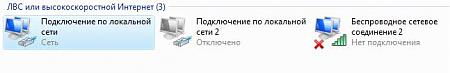 ЛВС или высокоскоростной Интернет (3)

Подключение по локальной сети
Сеть

Подключение по локальной сети 2
Отключено

Беспроводное сетевое соединение 2
Нет подключения